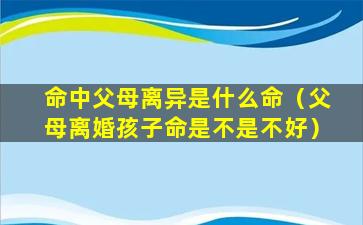 命中父母离异是什么命（父母离婚孩子命是不是不好）